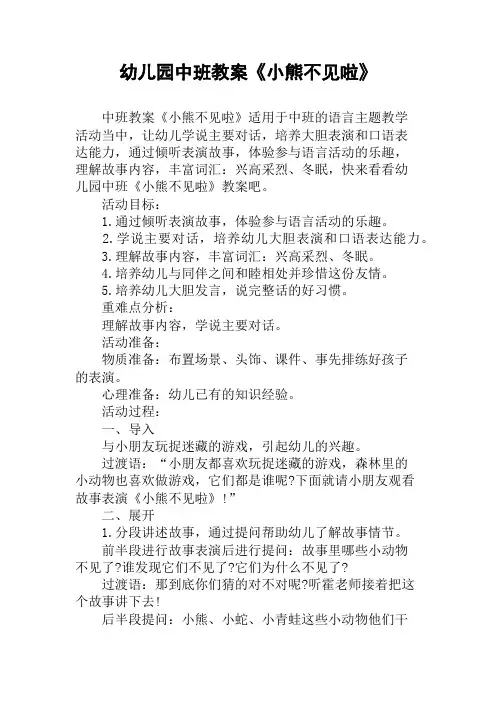 幼儿园中班教案《小熊不见啦》

中班教案《小熊不见啦》适用于中班的语言主题教学活动当中，让幼儿学说主要对话，培养大胆表演和口语表达能力，通过倾听表演故事，体验参与语言活动的乐趣，理解故事内容，丰富词汇：兴高采烈、冬眠，快来看看幼儿园中班《小熊不见啦》教案吧。

活动目标：

1.通过倾听表演故事，体验参与语言活动的乐趣。

2.学说主要对话，培养幼儿大胆表演和口语表达能力。

3.理解故事内容，丰富词汇：兴高采烈、冬眠。

4.培养幼儿与同伴之间和睦相处并珍惜这份友情。

5.培养幼儿大胆发言，说完整话的好习惯。

重难点分析：

理解故事内容，学说主要对话。

活动准备：

物质准备：布置场景、头饰、课件、事先排练好孩子的表演。

心理准备：幼儿已有的知识经验。

活动过程：

一、导入

与小朋友玩捉迷藏的游戏，引起幼儿的兴趣。

过渡语：“小朋友都喜欢玩捉迷藏的游戏，森林里的小动物也喜欢做游戏，它们都是谁呢?下面就请小朋友观看故事表演《小熊不见啦》!”

二、展开

1.分段讲述故事，通过提问帮助幼儿了解故事情节。

前半段进行故事表演后进行提问：故事里哪些小动物不见了?谁发现它们不见了?它们为什么不见了?

过渡语：那到底你们猜的对不对呢?听霍老师接着把这个故事讲下去!

后半段提问：小熊、小蛇、小青蛙这些小动物他们干